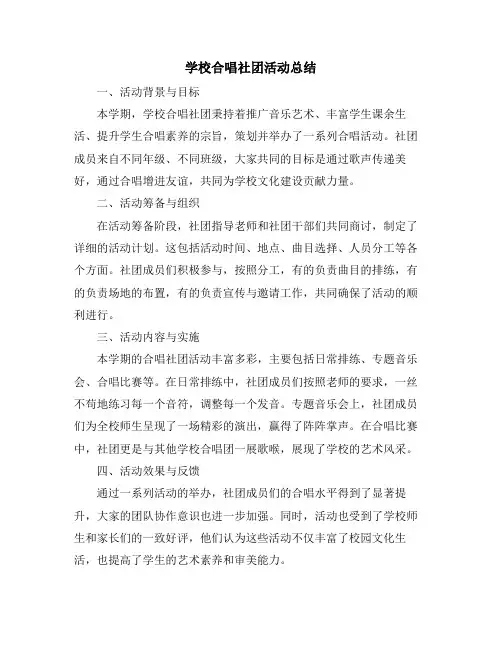 学校合唱社团活动总结

一、活动背景与目标

本学期，学校合唱社团秉持着推广音乐艺术、丰富学生课余生活、提升学生合唱素养的宗旨，策划并举办了一系列合唱活动。社团成员来自不同年级、不同班级，大家共同的目标是通过歌声传递美好，通过合唱增进友谊，共同为学校文化建设贡献力量。

二、活动筹备与组织

在活动筹备阶段，社团指导老师和社团干部们共同商讨，制定了详细的活动计划。这包括活动时间、地点、曲目选择、人员分工等各个方面。社团成员们积极参与，按照分工，有的负责曲目的排练，有的负责场地的布置，有的负责宣传与邀请工作，共同确保了活动的顺利进行。

三、活动内容与实施

本学期的合唱社团活动丰富多彩，主要包括日常排练、专题音乐会、合唱比赛等。在日常排练中，社团成员们按照老师的要求，一丝不苟地练习每一个音符，调整每一个发音。专题音乐会上，社团成员们为全校师生呈现了一场精彩的演出，赢得了阵阵掌声。在合唱比赛中，社团更是与其他学校合唱团一展歌喉，展现了学校的艺术风采。

四、活动效果与反馈

通过一系列活动的举办，社团成员们的合唱水平得到了显著提升，大家的团队协作意识也进一步加强。同时，活动也受到了学校师生和家长们的一致好评，他们认为这些活动不仅丰富了校园文化生活，也提高了学生的艺术素养和审美能力。